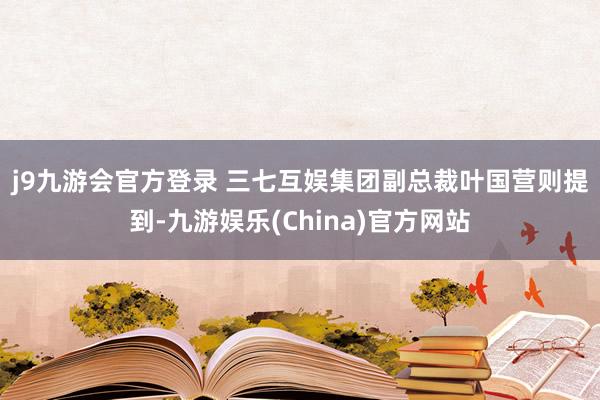 j9九游会官方登录 三七互娱集团副总裁叶国营则提到-九游娱乐(China)官方网站